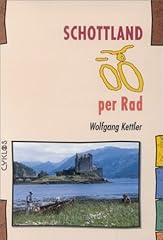 SCHOTTLAND

per Rad

Wolfgang Kettler

CYKLOS